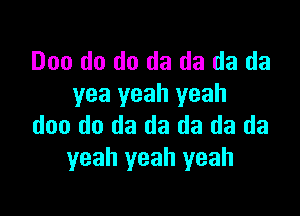 Doo do do da da da da
yea yeah yeah
doo do da da da da da
yeah yeah yeah